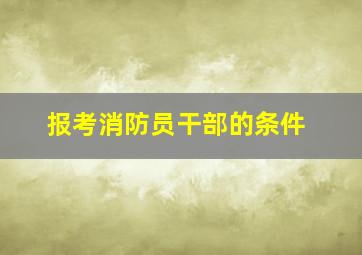 报考消防员干部的条件